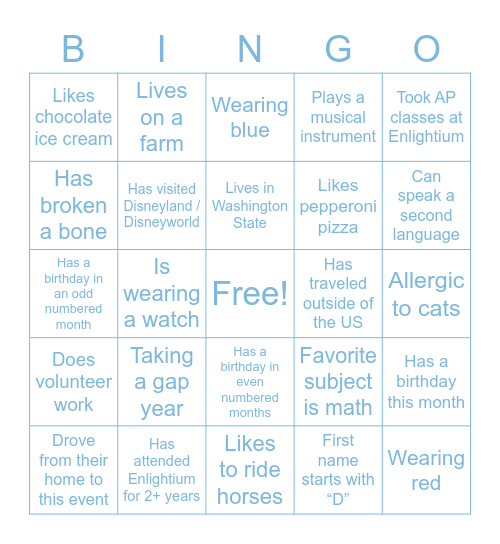 | B | I | N | G | O |
|---|---|---|---|---|
| Likes chocolate ice cream | Lives on a farm | Wearing blue | Plays a musical instrument | Took AP classes at Enlightium |
| Has broken a bone | Has visited Disneyland / Disneyworld | Lives in Washington State | Likes pepperoni pizza | Can speak a second language |
| Has a birthday in an odd numbered month | Is wearing a watch | Free! | Has traveled outside of the US | Allergic to cats |
| Does volunteer work | Taking a gap year | Has a birthday in even numbered months | Favorite subject is math | Has a birthday this month |
| Drove from their home to this event | Has attended Enlightium for 2+ years | Likes to ride horses | First name starts with “D” | Wearing red |